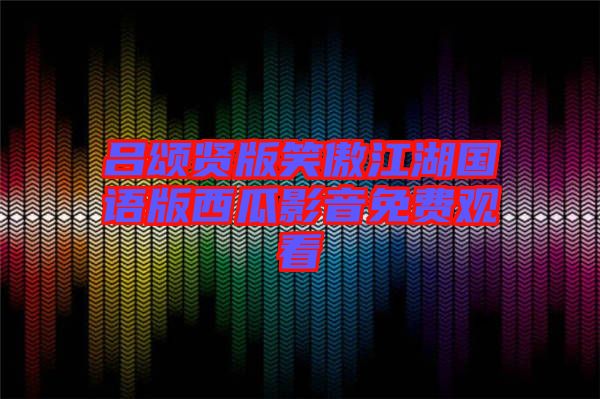 吕颂贤版笑傲江湖国语版西瓜影音免费观看